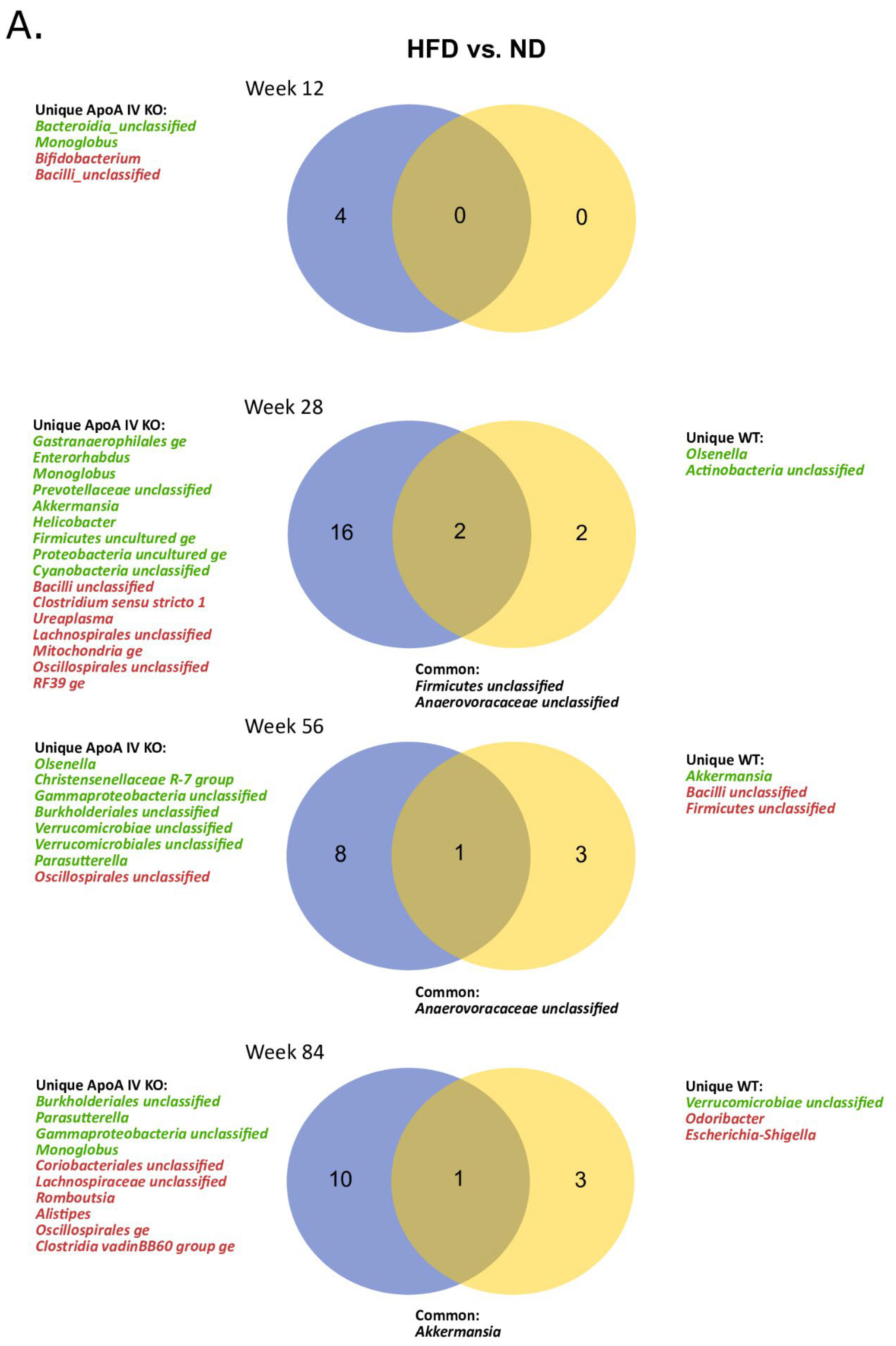 A.

HFD vs. ND

Week 12

Unique ApoA IV KO:
Bacteroidia_unclassified
Monoglobus
Bifidobacterium
Bacilli_unclassified

4
0
0

Week 28

Unique ApoA IV KO:
Gastranaerophilales ge
Enterorhabdus
Monoglobus
Prevotellaceae unclassified
Akkermansia
Helicobacter
Firmicutes uncultured ge
Proteobacteria uncultured ge
Cyanobacteria unclassified
Bacilli unclassified
Clostridium sensu stricto 1
Ureaplasma
Lachnospirales unclassified
Mitochondria ge
Oscillospirales unclassified
RF39 ge

16
2
2

Unique WT:
Olsenella
Actinobacteria unclassified

Common:
Firmicutes unclassified
Anaerovoracaceae unclassified

Week 56

Unique ApoA IV KO:
Olsenella
Christensenellaceae R-7 group
Gammaproteobacteria unclassified
Burkholderiales unclassified
Verrucomicrobiae unclassified
Verrucomicrobiales unclassified
Parasutterella
Oscillospirales unclassified

8
1
3

Unique WT:
Akkermansia
Bacilli unclassified
Firmicutes unclassified

Common:
Anaerovoracaceae unclassified

Week 84

Unique ApoA IV KO:
Burkholderiales unclassified
Parasutterella
Gammaproteobacteria unclassified
Monoglobus
Coriobacteriales unclassified
Lachnospiraceae unclassified
Romboutsia
Alistipes
Oscillospirales ge
Clostridia vadinBB60 group ge

10
1
3

Unique WT:
Verrucomicrobiae unclassified
Odoribacter
Escherichia-Shigella

Common:
Akkermansia